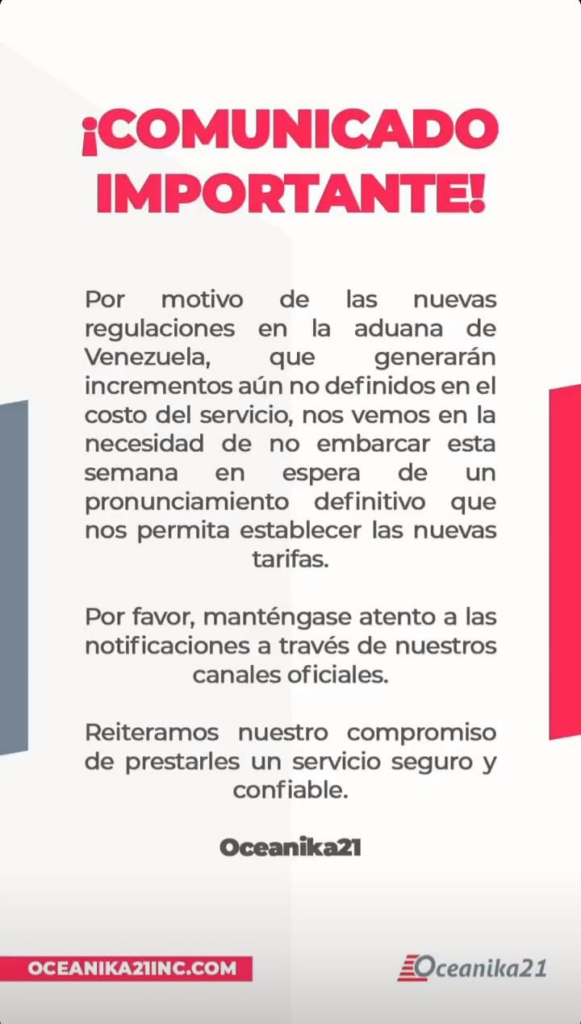 ¡COMUNICADO IMPORTANTE!

Por motivo de las nuevas regulaciones en la aduana de Venezuela, que generarán incrementos aún no definidos en el costo del servicio, nos vemos en la necesidad de no embarcar esta semana en espera de un pronunciamiento definitivo que nos permita establecer las nuevas tarifas.

Por favor, manténgase atento a las notificaciones a través de nuestros canales oficiales.

Reiteramos nuestro compromiso de prestarles un servicio seguro y confiable.

Oceanika21

OCEANIKA21INC.COM

Oceanika21